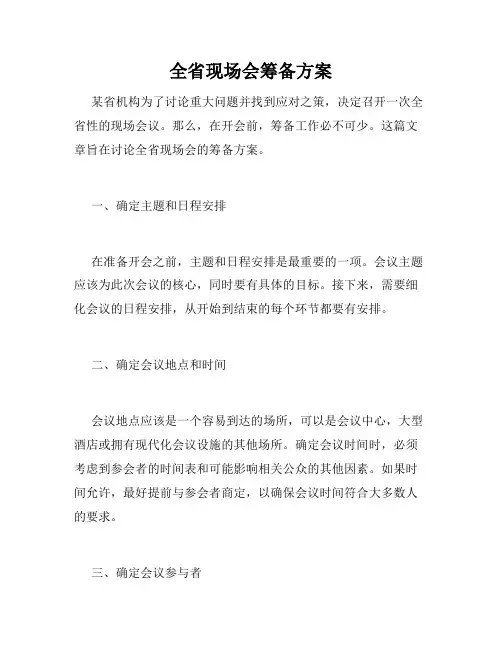 全省现场会筹备方案

某省机构为了讨论重大问题并找到应对之策，决定召开一次全省性的现场会议。那么，在开会前，筹备工作必不可少。这篇文章旨在讨论全省现场会的筹备方案。

一、确定主题和日程安排

在准备开会之前，主题和日程安排是最重要的一项。会议主题应该为此次会议的核心，同时要有具体的目标。接下来，需要细化会议的日程安排，从开始到结束的每个环节都要有安排。

二、确定会议地点和时间

会议地点应该是一个容易到达的场所，可以是会议中心，大型酒店或拥有现代化会议设施的其他场所。确定会议时间时，必须考虑到参会者的时间表和可能影响相关公众的其他因素。如果时间允许，最好提前与参会者商定，以确保会议时间符合大多数人的要求。

三、确定会议参与者